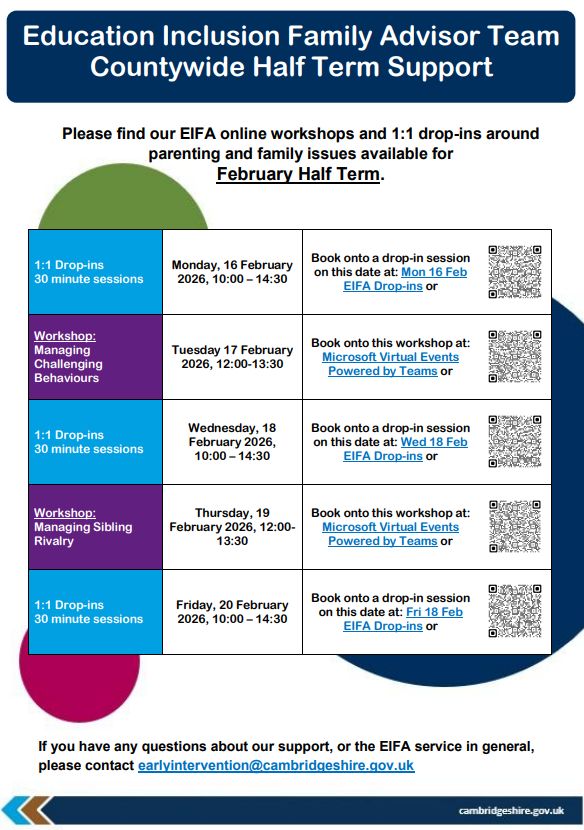 Education Inclusion Family Advisor Team
Countywide Half Term Support

Please find our EIFA online workshops and 1:1 drop-ins around parenting and family issues available for February Half Term.

| | | |
|---|---|---|
| 1:1 Drop-ins 30 minute sessions | Monday, 16 February 2026, 10:00 – 14:30 | Book onto a drop-in session on this date at: Mon 16 Feb EIFA Drop-ins or |
| Workshop: Managing Challenging Behaviours | Tuesday 17 February 2026, 12:00-13:30 | Book onto this workshop at: Microsoft Virtual Events Powered by Teams or |
| 1:1 Drop-ins 30 minute sessions | Wednesday, 18 February 2026, 10:00 – 14:30 | Book onto a drop-in session on this date at: Wed 18 Feb EIFA Drop-ins or |
| Workshop: Managing Sibling Rivalry | Thursday, 19 February 2026, 12:00-13:30 | Book onto this workshop at: Microsoft Virtual Events Powered by Teams or |
| 1:1 Drop-ins 30 minute sessions | Friday, 20 February 2026, 10:00 – 14:30 | Book onto a drop-in session on this date at: Fri 18 Feb EIFA Drop-ins or |

If you have any questions about our support, or the EIFA service in general, please contact earlyintervention@cambridgeshire.gov.uk

cambridgeshire.gov.uk